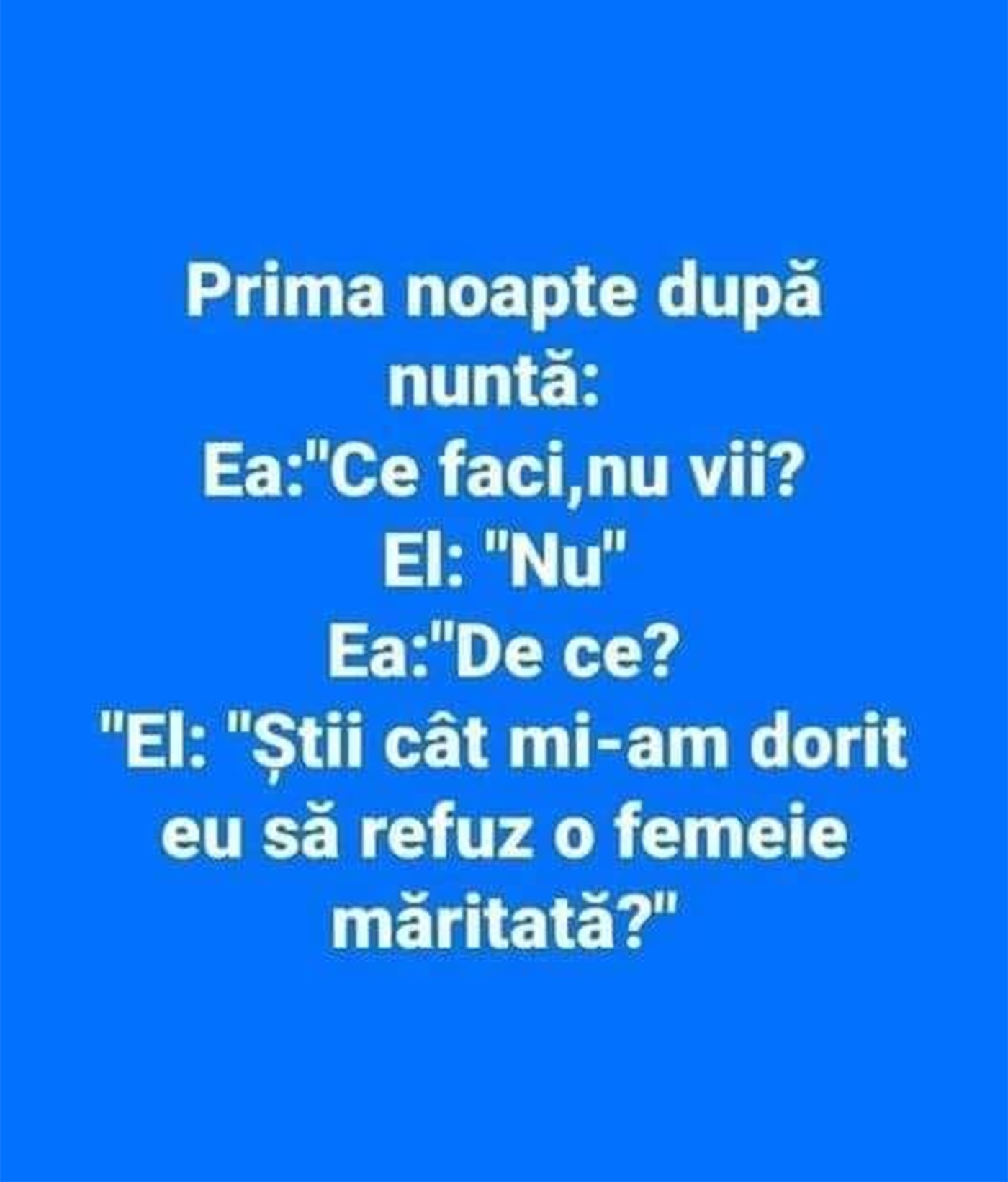 Prima noapte după nuntă:
Ea:"Ce faci,nu vii?
El: "Nu"
Ea:"De ce?
"El: "Știi cât mi-am dorit eu să refuz o femeie măritată?"